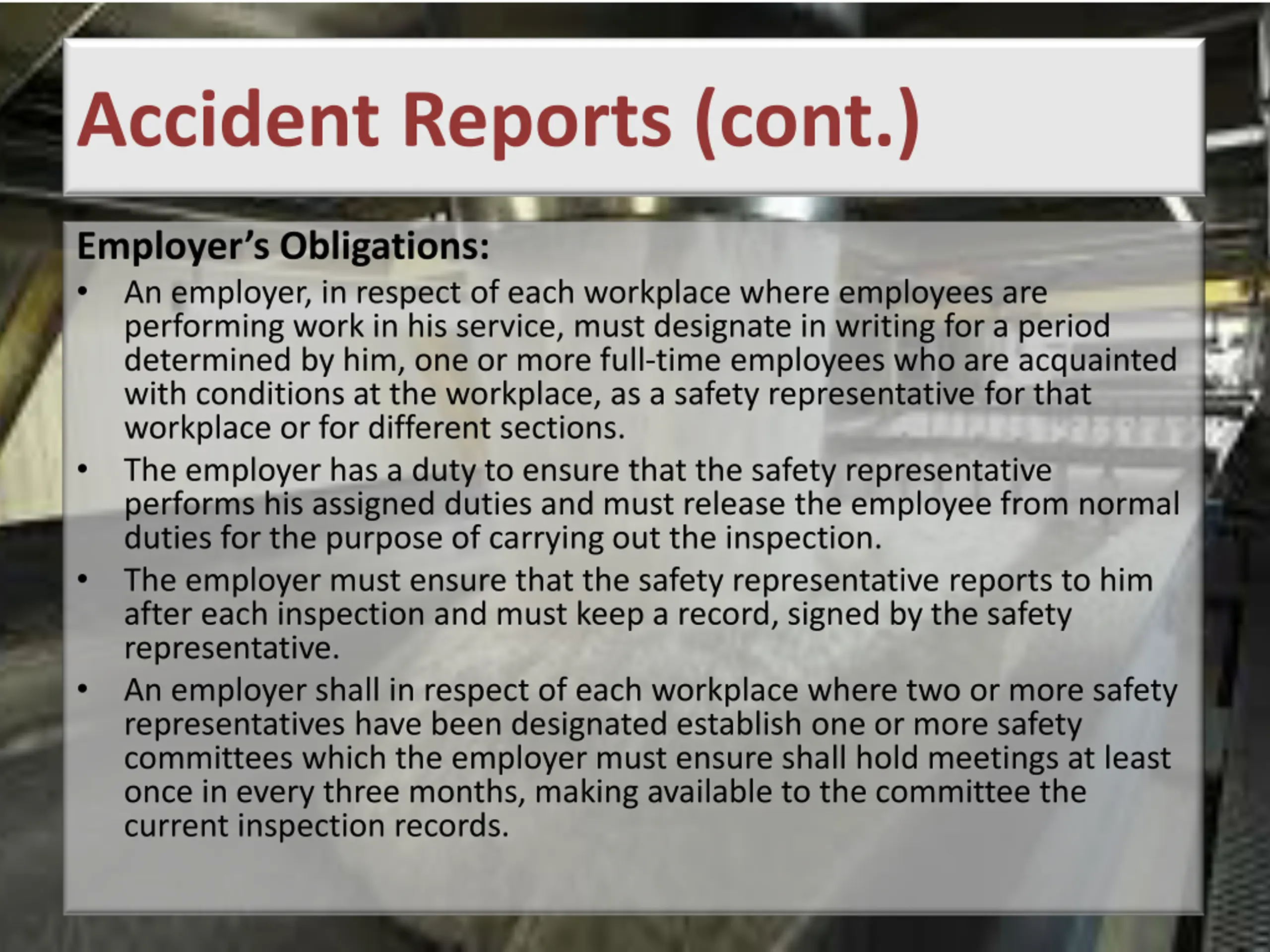 Accident Reports (cont.)

Employer's Obligations:

• An employer, in respect of each workplace where employees are performing work in his service, must designate in writing for a period determined by him, one or more full-time employees who are acquainted with conditions at the workplace, as a safety representative for that workplace or for different sections.

• The employer has a duty to ensure that the safety representative performs his assigned duties and must release the employee from normal duties for the purpose of carrying out the inspection.

• The employer must ensure that the safety representative reports to him after each inspection and must keep a record, signed by the safety representative.

• An employer shall in respect of each workplace where two or more safety representatives have been designated establish one or more safety committees which the employer must ensure shall hold meetings at least once in every three months, making available to the committee the current inspection records.